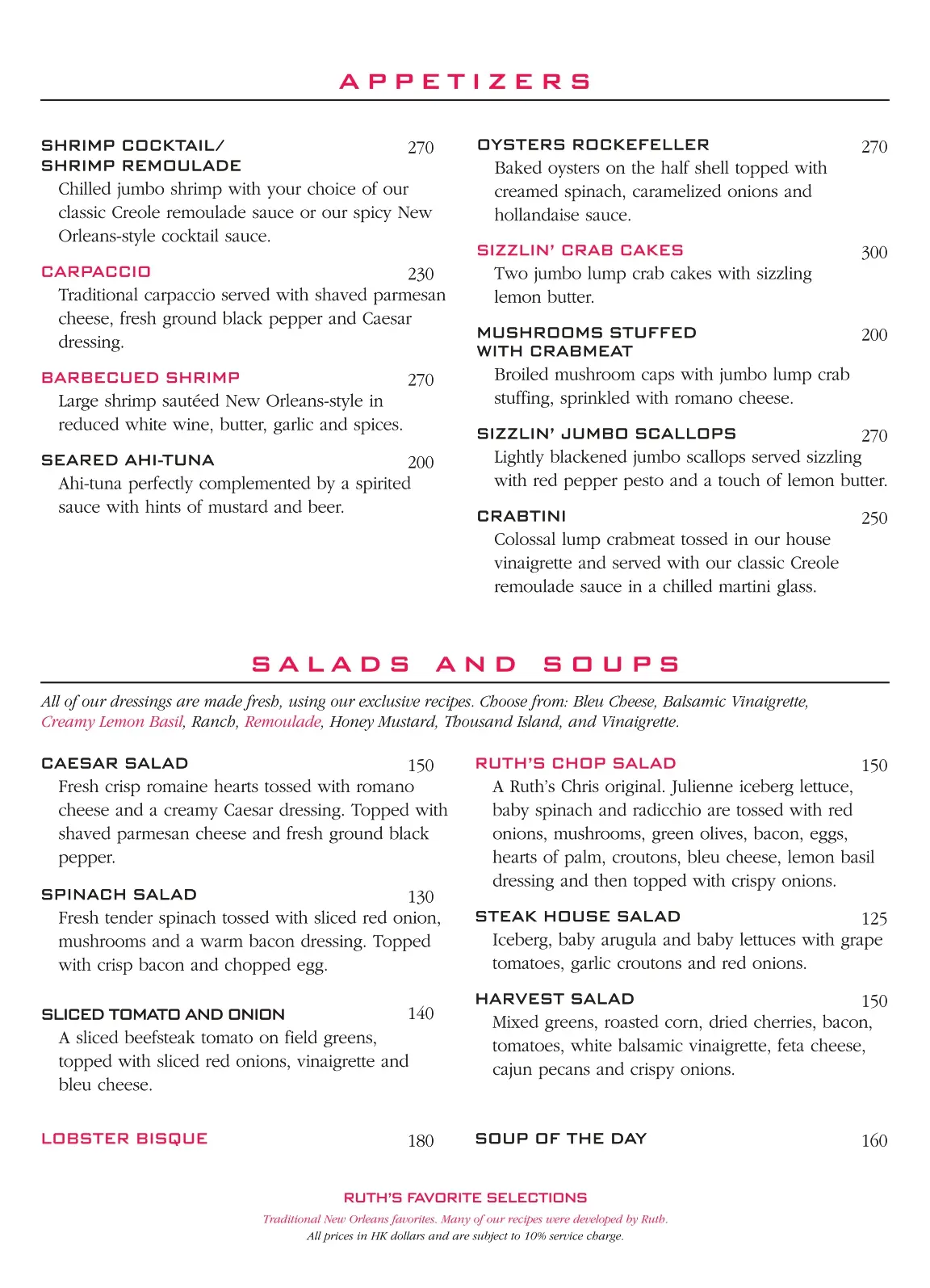 APPETIZERS

SHRIMP COCKTAIL/ SHRIMP REMOULADE 270
Chilled jumbo shrimp with your choice of our classic Creole remoulade sauce or our spicy New Orleans-style cocktail sauce.

CARPACCIO 230
Traditional carpaccio served with shaved parmesan cheese, fresh ground black pepper and Caesar dressing.

BARBECUED SHRIMP 270
Large shrimp sautéed New Orleans-style in reduced white wine, butter, garlic and spices.

SEARED AHI-TUNA 200
Ahi-tuna perfectly complemented by a spirited sauce with hints of mustard and beer.

OYSTERS ROCKEFELLER 270
Baked oysters on the half shell topped with creamed spinach, caramelized onions and hollandaise sauce.

SIZZLIN' CRAB CAKES 300
Two jumbo lump crab cakes with sizzling lemon butter.

MUSHROOMS STUFFED WITH CRABMEAT 200
Broiled mushroom caps with jumbo lump crab stuffing, sprinkled with romano cheese.

SIZZLIN' JUMBO SCALLOPS 270
Lightly blackened jumbo scallops served sizzling with red pepper pesto and a touch of lemon butter.

CRABTINI 250
Colossal lump crabmeat tossed in our house vinaigrette and served with our classic Creole remoulade sauce in a chilled martini glass.

SALADS AND SOUPS

All of our dressings are made fresh, using our exclusive recipes. Choose from: Bleu Cheese, Balsamic Vinaigrette, Creamy Lemon Basil, Ranch, Remoulade, Honey Mustard, Thousand Island, and Vinaigrette.

CAESAR SALAD 150
Fresh crisp romaine hearts tossed with romano cheese and a creamy Caesar dressing. Topped with shaved parmesan cheese and fresh ground black pepper.

SPINACH SALAD 130
Fresh tender spinach tossed with sliced red onion, mushrooms and a warm bacon dressing. Topped with crisp bacon and chopped egg.

SLICED TOMATO AND ONION 140
A sliced beefsteak tomato on field greens, topped with sliced red onions, vinaigrette and bleu cheese.

LOBSTER BISQUE 180

RUTH'S CHOP SALAD 150
A Ruth's Chris original. Julienne iceberg lettuce, baby spinach and radicchio are tossed with red onions, mushrooms, green olives, bacon, eggs, hearts of palm, croutons, bleu cheese, lemon basil dressing and then topped with crispy onions.

STEAK HOUSE SALAD 125
Iceberg, baby arugula and baby lettuces with grape tomatoes, garlic croutons and red onions.

HARVEST SALAD 150
Mixed greens, roasted corn, dried cherries, bacon, tomatoes, white balsamic vinaigrette, feta cheese, cajun pecans and crispy onions.

SOUP OF THE DAY 160

RUTH'S FAVORITE SELECTIONS
Traditional New Orleans favorites. Many of our recipes were developed by Ruth.
All prices in HK dollars and are subject to 10% service charge.